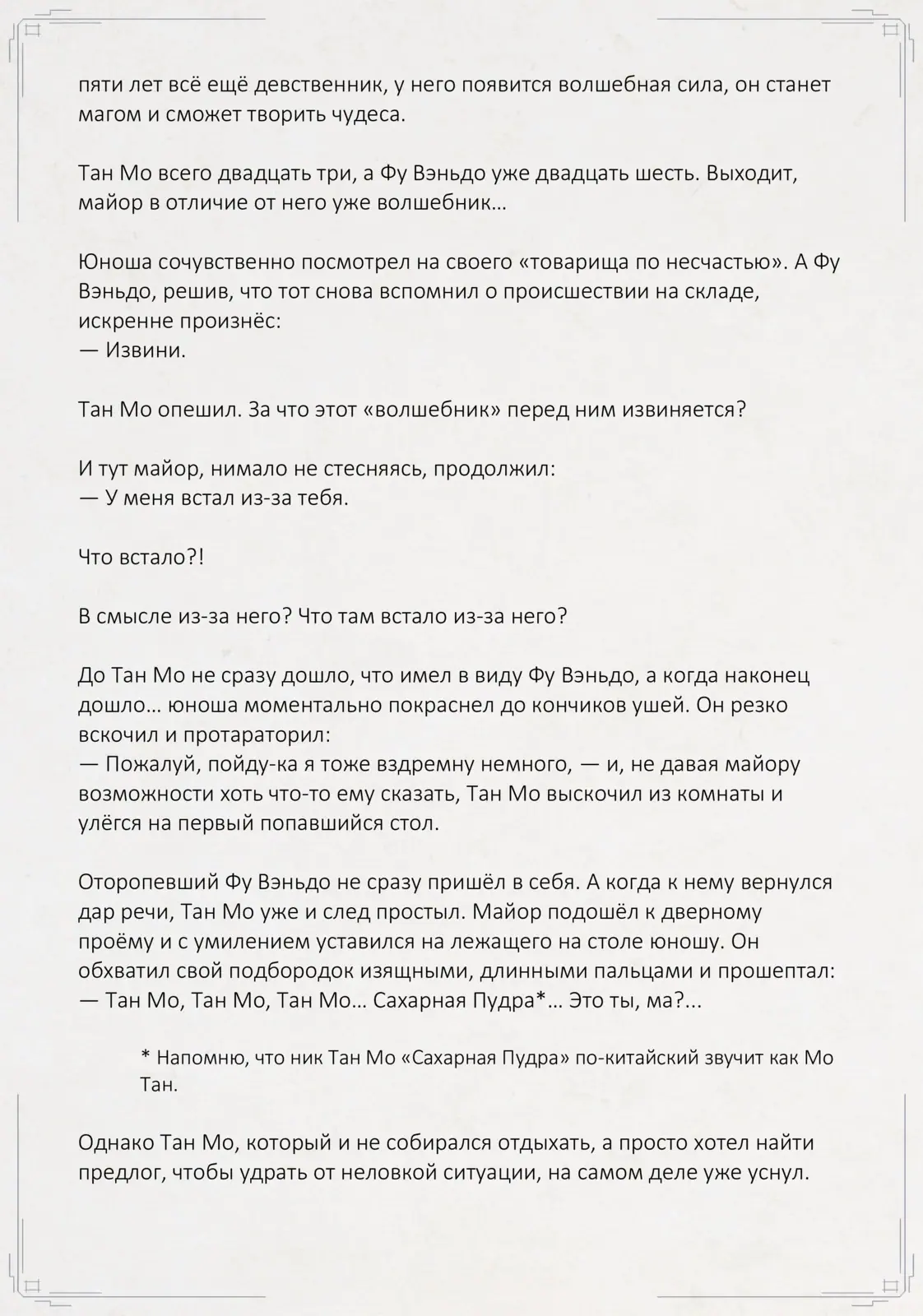 пяти лет всё ещё девственник, у него появится волшебная сила, он станет магом и сможет творить чудеса.

Тан Мо всего двадцать три, а Фу Вэньдо уже двадцать шесть. Выходит, майор в отличие от него уже волшебник…

Юноша сочувственно посмотрел на своего «товарища по несчастью». А Фу Вэньдо, решив, что тот снова вспомнил о происшествии на складе, искренне произнёс:
— Извини.

Тан Мо опешил. За что этот «волшебник» перед ним извиняется?

И тут майор, нимало не стесняясь, продолжил:
— У меня встал из-за тебя.

Что встало?!

В смысле из-за него? Что там встало из-за него?

До Тан Мо не сразу дошло, что имел в виду Фу Вэньдо, а когда наконец дошло… юноша моментально покраснел до кончиков ушей. Он резко вскочил и протараторил:
— Пожалуй, пойду-ка я тоже вздремну немного, — и, не давая майору возможности хоть что-то ему сказать, Тан Мо выскочил из комнаты и улёгся на первый попавшийся стол.

Оторопевший Фу Вэньдо не сразу пришёл в себя. А когда к нему вернулся дар речи, Тан Мо уже и след простыл. Майор подошёл к дверному проёму и с умилением уставился на лежащего на столе юношу. Он обхватил свой подбородок изящными, длинными пальцами и прошептал:
— Тан Мо, Тан Мо, Тан Мо… Сахарная Пудра*… Это ты, ма?...

* Напомню, что ник Тан Мо «Сахарная Пудра» по-китайский звучит как Мо Тан.

Однако Тан Мо, который и не собирался отдыхать, а просто хотел найти предлог, чтобы удрать от неловкой ситуации, на самом деле уже уснул.